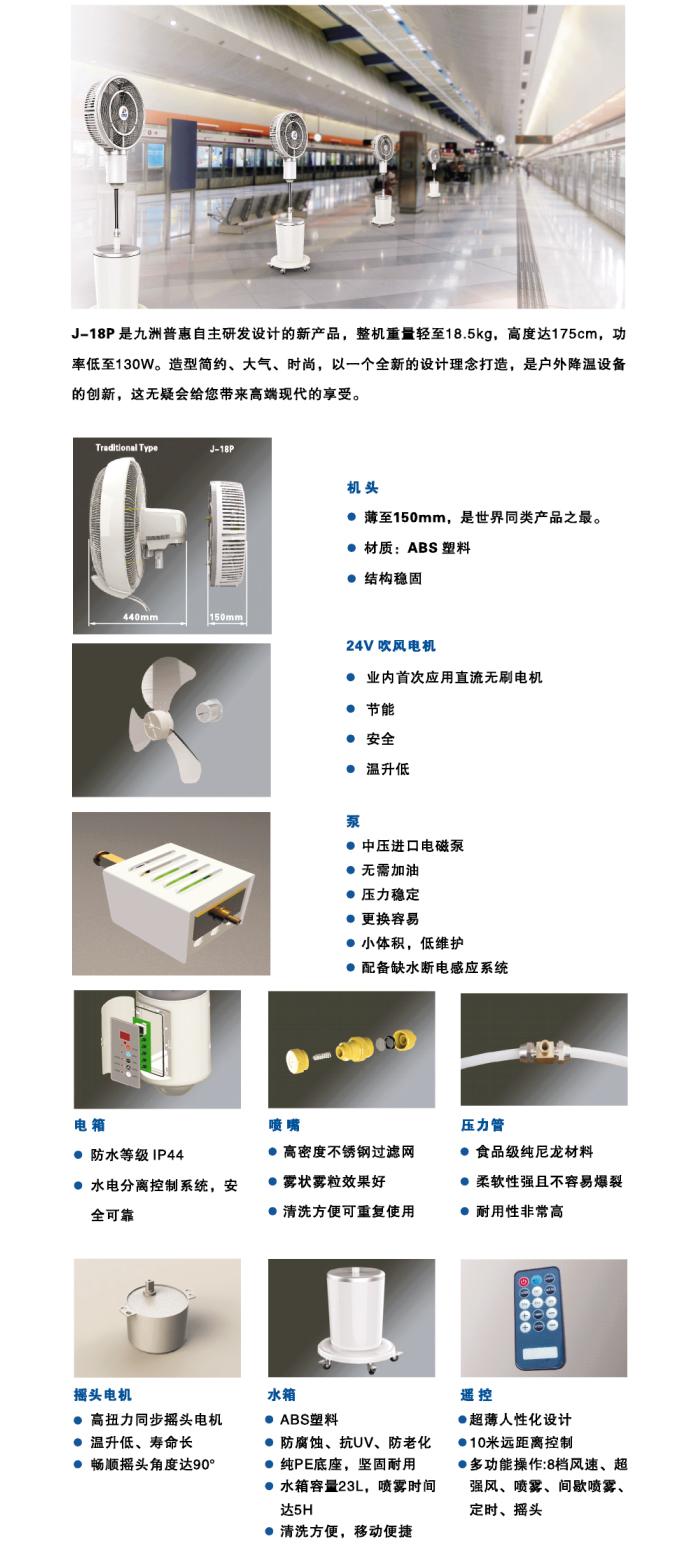 J-18P是九洲普惠自主研发设计的新产品，整机重量轻至18.5kg，高度达175cm，功率低至130W。造型简约、大气、时尚，以一个全新的设计理念打造，是户外降温设备的创新，这无疑会给您带来高端现代的享受。

Traditional Type
J-18P
440mm
150mm

机头
• 薄至150mm，是世界同类产品之最。
• 材质：ABS塑料
• 结构稳固

24V吹风电机
• 业内首次应用直流无刷电机
• 节能
• 安全
• 温升低

泵
• 中压进口电磁泵
• 无需加油
• 压力稳定
• 更换容易
• 小体积，低维护
• 配备缺水断电感应系统

电箱
• 防水等级IP44
• 水电分离控制系统，安全可靠

喷嘴
• 高密度不锈钢过滤网
• 雾状雾粒效果好
• 清洗方便可重复使用

压力管
• 食品级纯尼龙材料
• 柔软性强且不容易爆裂
• 耐用性非常高

摇头电机
• 高扭力同步摇头电机
• 温升低、寿命长
• 畅顺摇头角度达90°

水箱
• ABS塑料
• 防腐蚀、抗UV、防老化
• 纯PE底座，坚固耐用
• 水箱容量23L，喷雾时间达5H
• 清洗方便，移动便捷

遥控
• 超薄人性化设计
• 10米远距离控制
• 多功能操作:8档风速、超强风、喷雾、间歇喷雾、定时、摇头